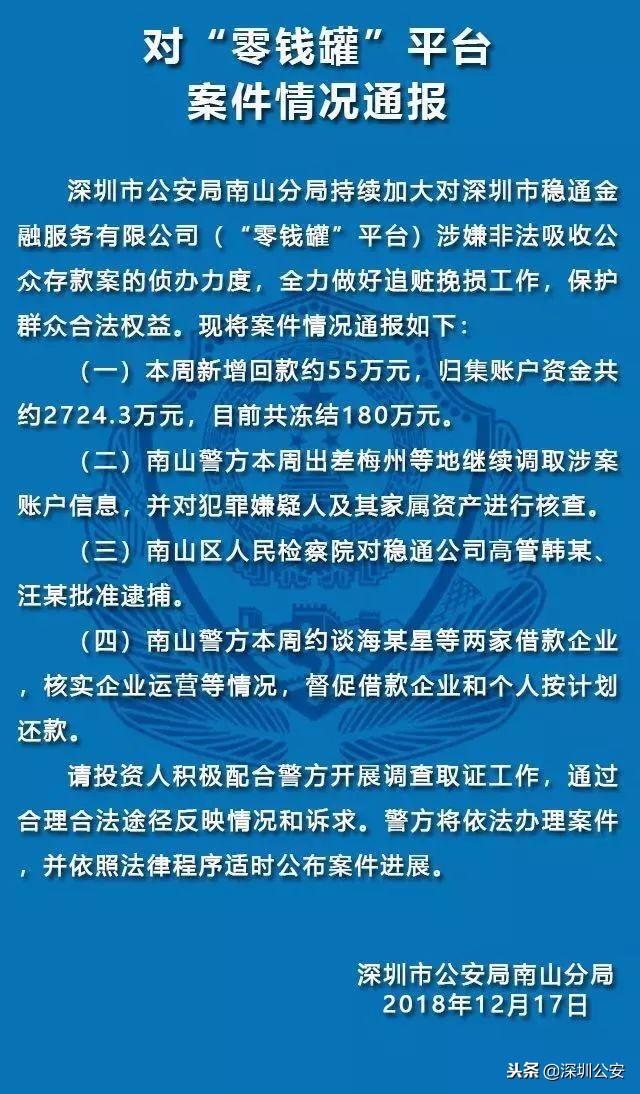 对“零钱罐”平台
案件情况通报

深圳市公安局南山分局持续加大对深圳市稳通金融服务有限公司（“零钱罐”平台）涉嫌非法吸收公众存款案的侦办力度，全力做好追赃挽损工作，保护群众合法权益。现将案件情况通报如下：

（一）本周新增回款约55万元，归集账户资金共约2724.3万元，目前共冻结180万元。

（二）南山警方本周出差梅州等地继续调取涉案账户信息，并对犯罪嫌疑人及其家属资产进行核查。

（三）南山区人民检察院对稳通公司高管韩某、汪某批准逮捕。

（四）南山警方本周约谈海某星等两家借款企业，核实企业运营等情况，督促借款企业和个人按计划还款。

请投资人积极配合警方开展调查取证工作，通过合理合法途径反映情况和诉求。警方将依法办理案件，并依照法律程序适时公布案件进展。

深圳市公安局南山分局
2018年12月17日

头条 @深圳公安